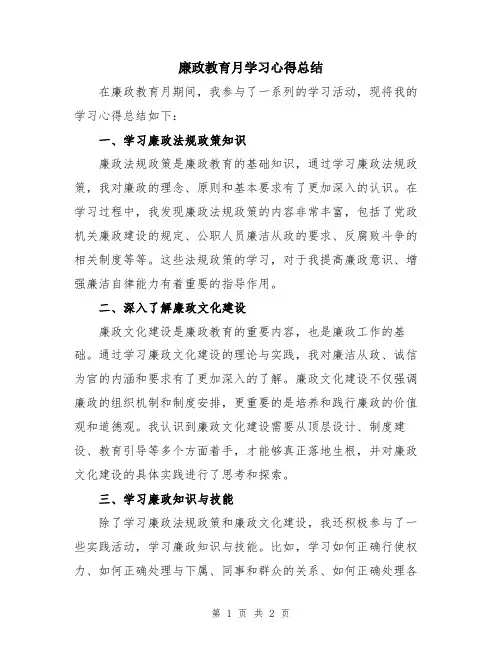 廉政教育月学习心得总结

在廉政教育月期间，我参与了一系列的学习活动，现将我的学习心得总结如下：

一、学习廉政法规政策知识

廉政法规政策是廉政教育的基础知识，通过学习廉政法规政策，我对廉政的理念、原则和基本要求有了更加深入的认识。在学习过程中，我发现廉政法规政策的内容非常丰富，包括了党政机关廉政建设的规定、公职人员廉洁从政的要求、反腐败斗争的相关制度等等。这些法规政策的学习，对于我提高廉政意识、增强廉洁自律能力有着重要的指导作用。

二、深入了解廉政文化建设

廉政文化建设是廉政教育的重要内容，也是廉政工作的基础。通过学习廉政文化建设的理论与实践，我对廉洁从政、诚信为官的内涵和要求有了更加深入的了解。廉政文化建设不仅强调廉政的组织机制和制度安排，更重要的是培养和践行廉政的价值观和道德观。我认识到廉政文化建设需要从顶层设计、制度建设、教育引导等多个方面着手，才能够真正落地生根，并对廉政文化建设的具体实践进行了思考和探索。

三、学习廉政知识与技能

除了学习廉政法规政策和廉政文化建设，我还积极参与了一些实践活动，学习廉政知识与技能。比如，学习如何正确行使权力、如何正确处理与下属、同事和群众的关系、如何正确处理各

第 1 页 共 2 页